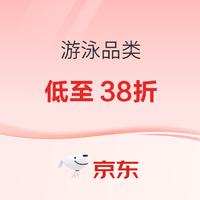 游泳品类

低至 38折

京东